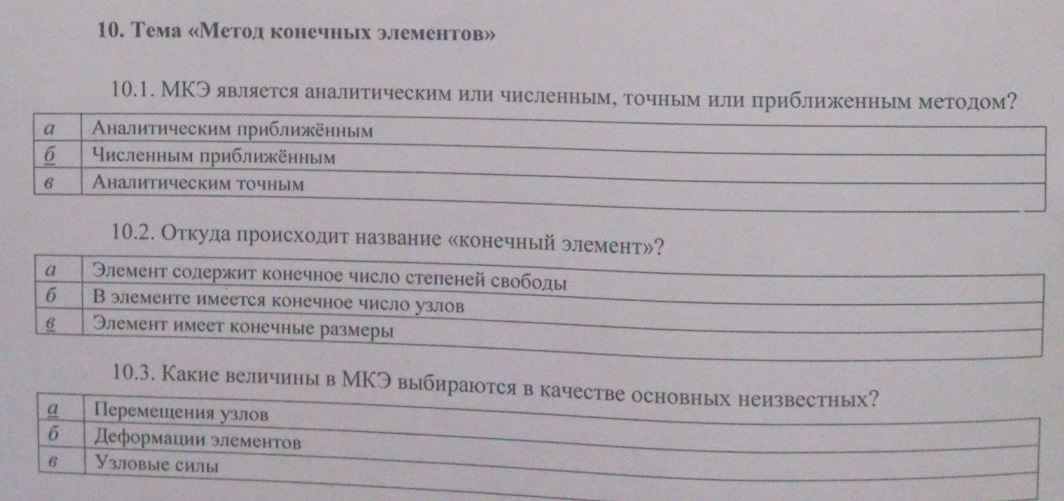 10. Тема «Метод конечных элементов»

10.1. МКЭ является аналитическим или численным, точным или приближенным методом?

| а | Аналитическим приближённым |
|---|---|
| б | Численным приближённым |
| в | Аналитическим точным |

10.2. Откуда происходит название «конечный элемент»?

| а | Элемент содержит конечное число степеней свободы |
|---|---|
| б | В элементе имеется конечное число узлов |
| в | Элемент имеет конечные размеры |

10.3. Какие величины в МКЭ выбираются в качестве основных неизвестных?

| а | Перемещения узлов |
|---|---|
| б | Деформации элементов |
| в | Узловые силы |